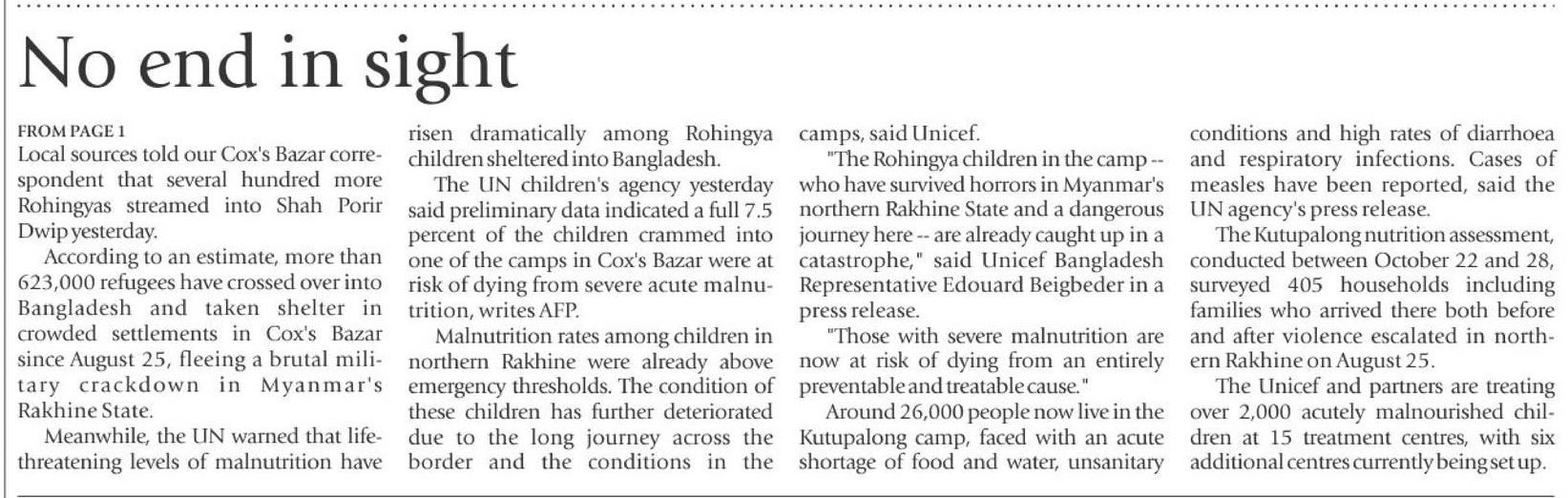 No end in sight

FROM PAGE 1
Local sources told our Cox's Bazar correspondent that several hundred more Rohingyas streamed into Shah Porir Dwip yesterday.

According to an estimate, more than 623,000 refugees have crossed over into Bangladesh and taken shelter in crowded settlements in Cox's Bazar since August 25, fleeing a brutal military crackdown in Myanmar's Rakhine State.

Meanwhile, the UN warned that life-threatening levels of malnutrition have risen dramatically among Rohingya children sheltered into Bangladesh.

The UN children's agency yesterday said preliminary data indicated a full 7.5 percent of the children crammed into one of the camps in Cox's Bazar were at risk of dying from severe acute malnutrition, writes AFP.

Malnutrition rates among children in northern Rakhine were already above emergency thresholds. The condition of these children has further deteriorated due to the long journey across the border and the conditions in the camps, said Unicef.

"The Rohingya children in the camp -- who have survived horrors in Myanmar's northern Rakhine State and a dangerous journey here -- are already caught up in a catastrophe," said Unicef Bangladesh Representative Edouard Beigbeder in a press release.

"Those with severe malnutrition are now at risk of dying from an entirely preventable and treatable cause."

Around 26,000 people now live in the Kutupalong camp, faced with an acute shortage of food and water, unsanitary conditions and high rates of diarrhoea and respiratory infections. Cases of measles have been reported, said the UN agency's press release.

The Kutupalong nutrition assessment, conducted between October 22 and 28, surveyed 405 households including families who arrived there both before and after violence escalated in northern Rakhine on August 25.

The Unicef and partners are treating over 2,000 acutely malnourished children at 15 treatment centres, with six additional centres currently being set up.